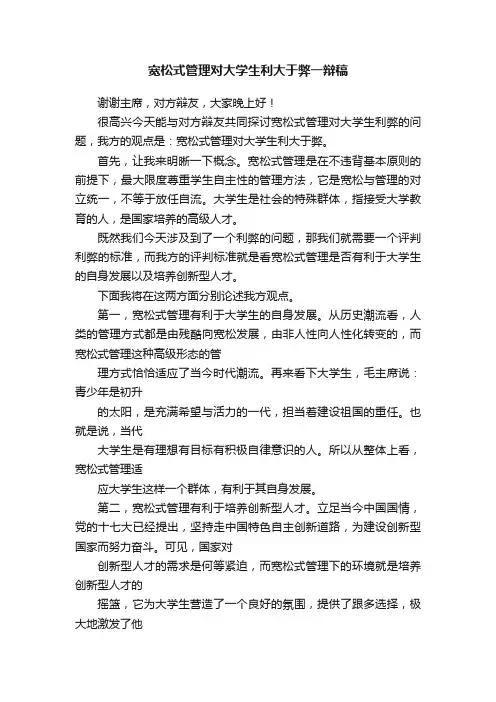 宽松式管理对大学生利大于弊一辩稿

谢谢主席，对方辩友，大家晚上好！

很高兴今天能与对方辩友共同探讨宽松式管理对大学生利弊的问题，我方的观点是：宽松式管理对大学生利大于弊。

首先，让我来明晰一下概念。宽松式管理是在不违背基本原则的前提下，最大限度尊重学生自主性的管理方法，它是宽松与管理的对立统一，不等于放任自流。大学生是社会的特殊群体，指接受大学教育的人，是国家培养的高级人才。

既然我们今天涉及到了一个利弊的问题，那我们就需要一个评判利弊的标准，而我方的评判标准就是看宽松式管理是否有利于大学生的自身发展以及培养创新型人才。

下面我将在这两方面分别论述我方观点。

第一，宽松式管理有利于大学生的自身发展。从历史潮流看，人类的管理方式都是由残酷向宽松发展，由非人性向人性化转变的，而宽松式管理这种高级形态的管

理方式恰恰适应了当今时代潮流。再来看下大学生，毛主席说：青少年是初升

的太阳，是充满希望与活力的一代，担当着建设祖国的重任。也就是说，当代

大学生是有理想有目标有积极自律意识的人。所以从整体上看，宽松式管理适

应大学生这样一个群体，有利于其自身发展。

第二，宽松式管理有利于培养创新型人才。立足当今中国国情，党的十七大已经提出，坚持走中国特色自主创新道路，为建设创新型国家而努力奋斗。可见，国家对

创新型人才的需求是何等紧迫，而宽松式管理下的环境就是培养创新型人才的

摇篮，它为大学生营造了一个良好的氛围，提供了跟多选择，极大地激发了他